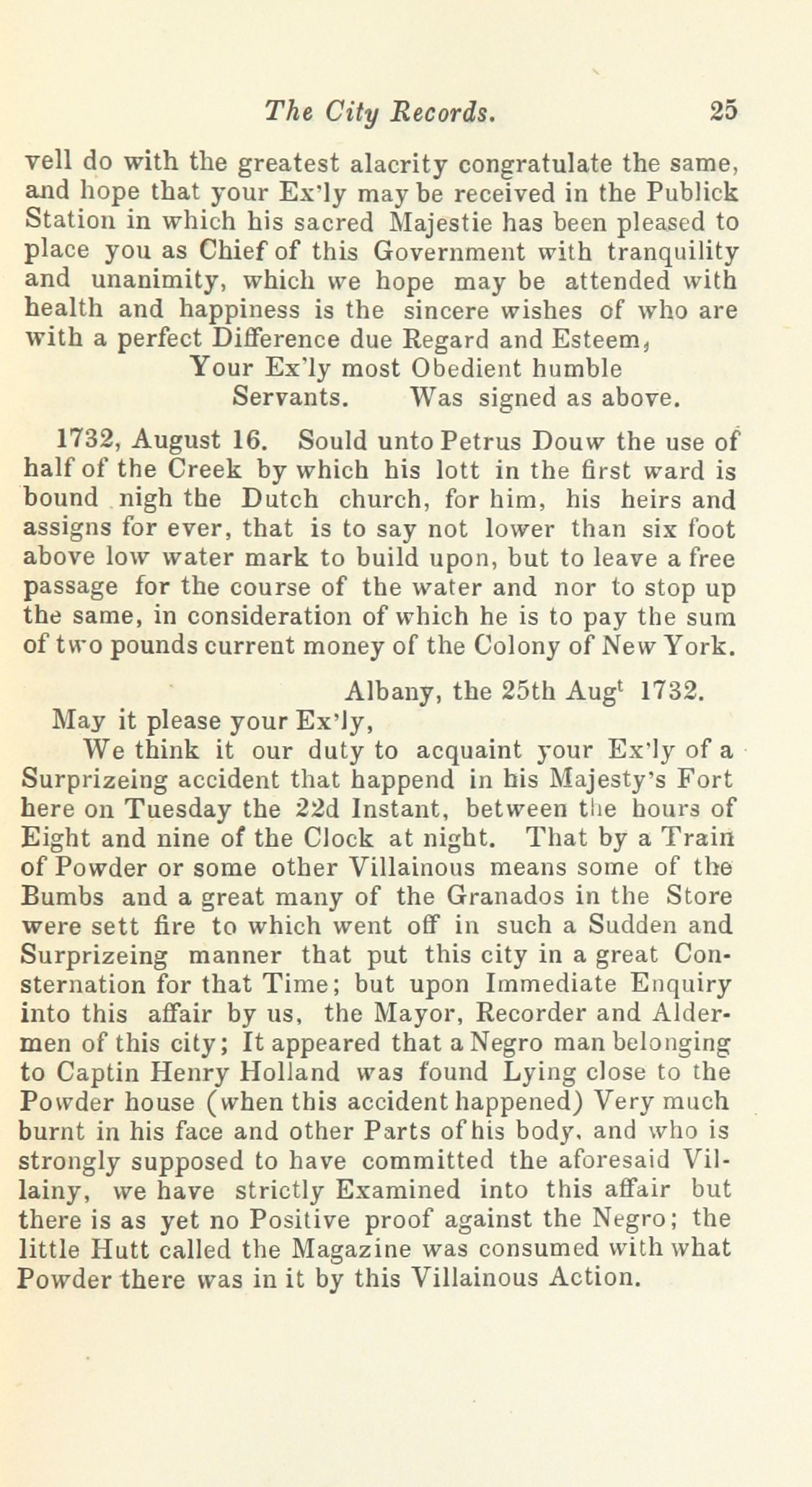 The City Records. 25

vell do with the greatest alacrity congratulate the same, and hope that your Ex'ly may be received in the Publick Station in which his sacred Majestie has been pleased to place you as Chief of this Government with tranquility and unanimity, which we hope may be attended with health and happiness is the sincere wishes of who are with a perfect Difference due Regard and Esteem,

Your Ex'ly most Obedient humble
Servants. Was signed as above.

1732, August 16. Sould unto Petrus Douw the use of half of the Creek by which his lott in the first ward is bound nigh the Dutch church, for him, his heirs and assigns for ever, that is to say not lower than six foot above low water mark to build upon, but to leave a free passage for the course of the water and nor to stop up the same, in consideration of which he is to pay the sum of two pounds current money of the Colony of New York.

Albany, the 25th Aug$^t$ 1732.

May it please your Ex'ly,

We think it our duty to acquaint your Ex'ly of a Surprizeing accident that happend in his Majesty's Fort here on Tuesday the 22d Instant, between the hours of Eight and nine of the Clock at night. That by a Train of Powder or some other Villainous means some of the Bumbs and a great many of the Granados in the Store were sett fire to which went off in such a Sudden and Surprizeing manner that put this city in a great Consternation for that Time; but upon Immediate Enquiry into this affair by us, the Mayor, Recorder and Aldermen of this city; It appeared that a Negro man belonging to Captin Henry Holland was found Lying close to the Powder house (when this accident happened) Very much burnt in his face and other Parts of his body, and who is strongly supposed to have committed the aforesaid Villainy, we have strictly Examined into this affair but there is as yet no Positive proof against the Negro; the little Hutt called the Magazine was consumed with what Powder there was in it by this Villainous Action.